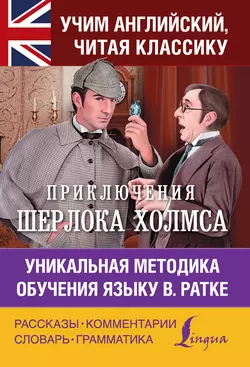 УЧИМ АНГЛИЙСКИЙ, ЧИТАЯ КЛАССИКУ

ПРИКЛЮЧЕНИЯ
ШЕРЛОКА ХОЛМСА

УНИКАЛЬНАЯ МЕТОДИКА ОБУЧЕНИЯ ЯЗЫКУ В. РАТКЕ

РАССКАЗЫ · КОММЕНТАРИИ
СЛОВАРЬ · ГРАММАТИКА

Lingua